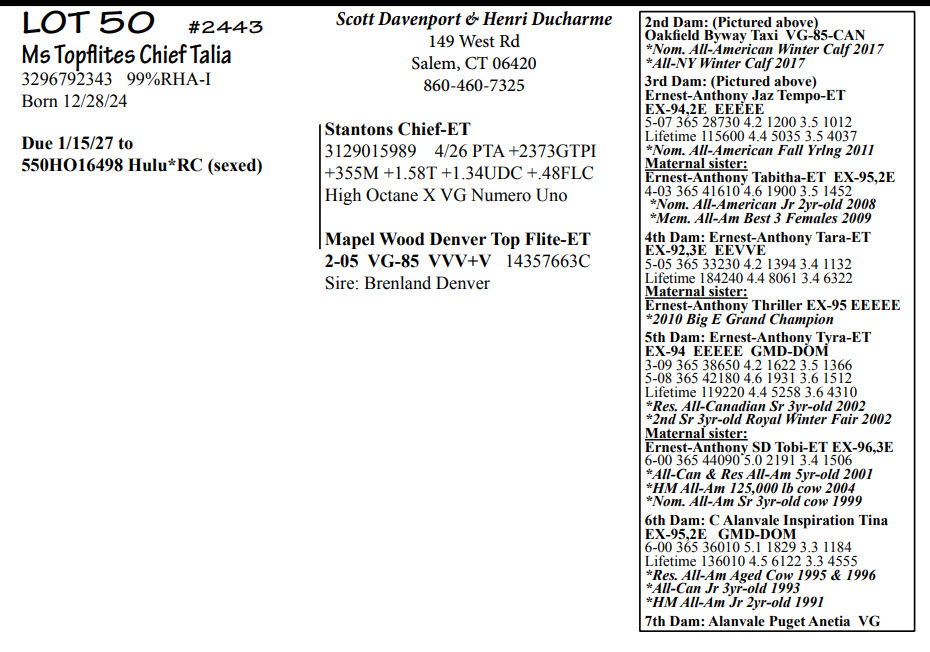 LOT 50 #2443
Ms Topflites Chief Talia
3296792343 99%RHA-I
Born 12/28/24

Due 1/15/27 to
550HO16498 Hulu*RC (sexed)

Scott Davenport & Henri Ducharme
149 West Rd
Salem, CT 06420
860-460-7325

Stantons Chief-ET
3129015989 4/26 PTA +2373GTPI
+355M +1.58T +1.34UDC +.48FLC
High Octane X VG Numero Uno

Mapel Wood Denver Top Flite-ET
2-05 VG-85 VVV+V 14357663C
Sire: Brenland Denver

2nd Dam: (Pictured above)
Oakfield Byway Taxi VG-85-CAN
*Nom. All-American Winter Calf 2017
*All-NY Winter Calf 2017
3rd Dam: (Pictured above)
Ernest-Anthony Jaz Tempo-ET
EX-94,2E EEEEE
5-07 365 28730 4.2 1200 3.5 1012
Lifetime 115600 4.4 5035 3.5 4037
*Nom. All-American Fall Yrlng 2011
Maternal sister:
Ernest-Anthony Tabitha-ET EX-95,2E
4-03 365 41610 4.6 1900 3.5 1452
*Nom. All-American Jr 2yr-old 2008
*Mem. All-Am Best 3 Females 2009
4th Dam: Ernest-Anthony Tara-ET
EX-92,3E EEVVE
5-05 365 33230 4.2 1394 3.4 1132
Lifetime 184240 4.4 8061 3.4 6322
Maternal sister:
Ernest-Anthony Thriller EX-95 EEEEE
*2010 Big E Grand Champion
5th Dam: Ernest-Anthony Tyra-ET
EX-94 EEEEE GMD-DOM
3-09 365 38650 4.2 1622 3.5 1366
5-08 365 42180 4.6 1931 3.6 1512
Lifetime 119220 4.4 5258 3.6 4310
*Res. All-Canadian Sr 3yr-old 2002
*2nd Sr 3yr-old Royal Winter Fair 2002
Maternal sister:
Ernest-Anthony SD Tobi-ET EX-96,3E
6-00 365 44090 5.0 2191 3.4 1506
*All-Can & Res All-Am 5yr-old 2001
*HM All-Am 125,000 lb cow 2004
*Nom. All-Am Sr 3yr-old cow 1999
6th Dam: C Alanvale Inspiration Tina
EX-95,2E GMD-DOM
6-00 365 36010 5.1 1829 3.3 1184
Lifetime 136010 4.5 6122 3.3 4555
*Res. All-Am Aged Cow 1995 & 1996
*All-Can Jr 3yr-old 1993
*HM All-Am Jr 2yr-old 1991
7th Dam: Alanvale Puget Anetia VG